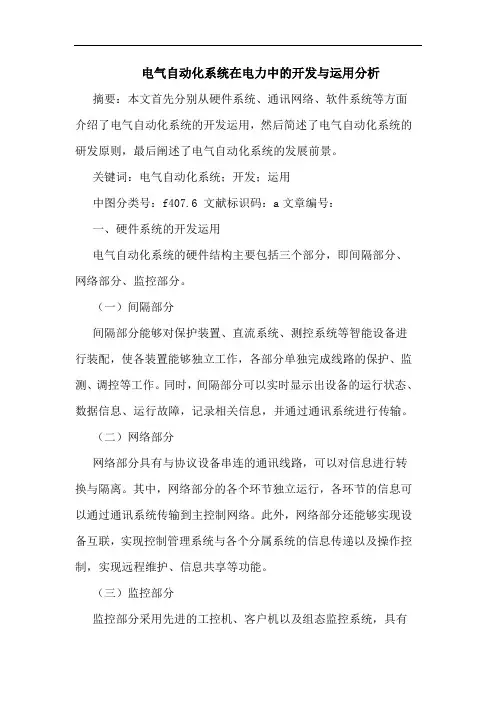 电气自动化系统在电力中的开发与运用分析

摘要：本文首先分别从硬件系统、通讯网络、软件系统等方面介绍了电气自动化系统的开发运用，然后简述了电气自动化系统的研发原则，最后阐述了电气自动化系统的发展前景。

关键词：电气自动化系统；开发；运用

中图分类号：f407.6 文献标识码：a 文章编号：

一、硬件系统的开发运用

电气自动化系统的硬件结构主要包括三个部分，即间隔部分、网络部分、监控部分。

（一）间隔部分

间隔部分能够对保护装置、直流系统、测控系统等智能设备进行装配，使各装置能够独立工作，各部分单独完成线路的保护、监测、调控等工作。同时，间隔部分可以实时显示出设备的运行状态、数据信息、运行故障，记录相关信息，并通过通讯系统进行传输。

（二）网络部分

网络部分具有与协议设备串连的通讯线路，可以对信息进行转换与隔离。其中，网络部分的各个环节独立运行，各环节的信息可以通过通讯系统传输到主控制网络。此外，网络部分还能够实现设备互联，实现控制管理系统与各个分属系统的信息传递以及操作控制，实现远程维护、信息共享等功能。

（三）监控部分

监控部分采用先进的工控机、客户机以及组态监控系统，具有